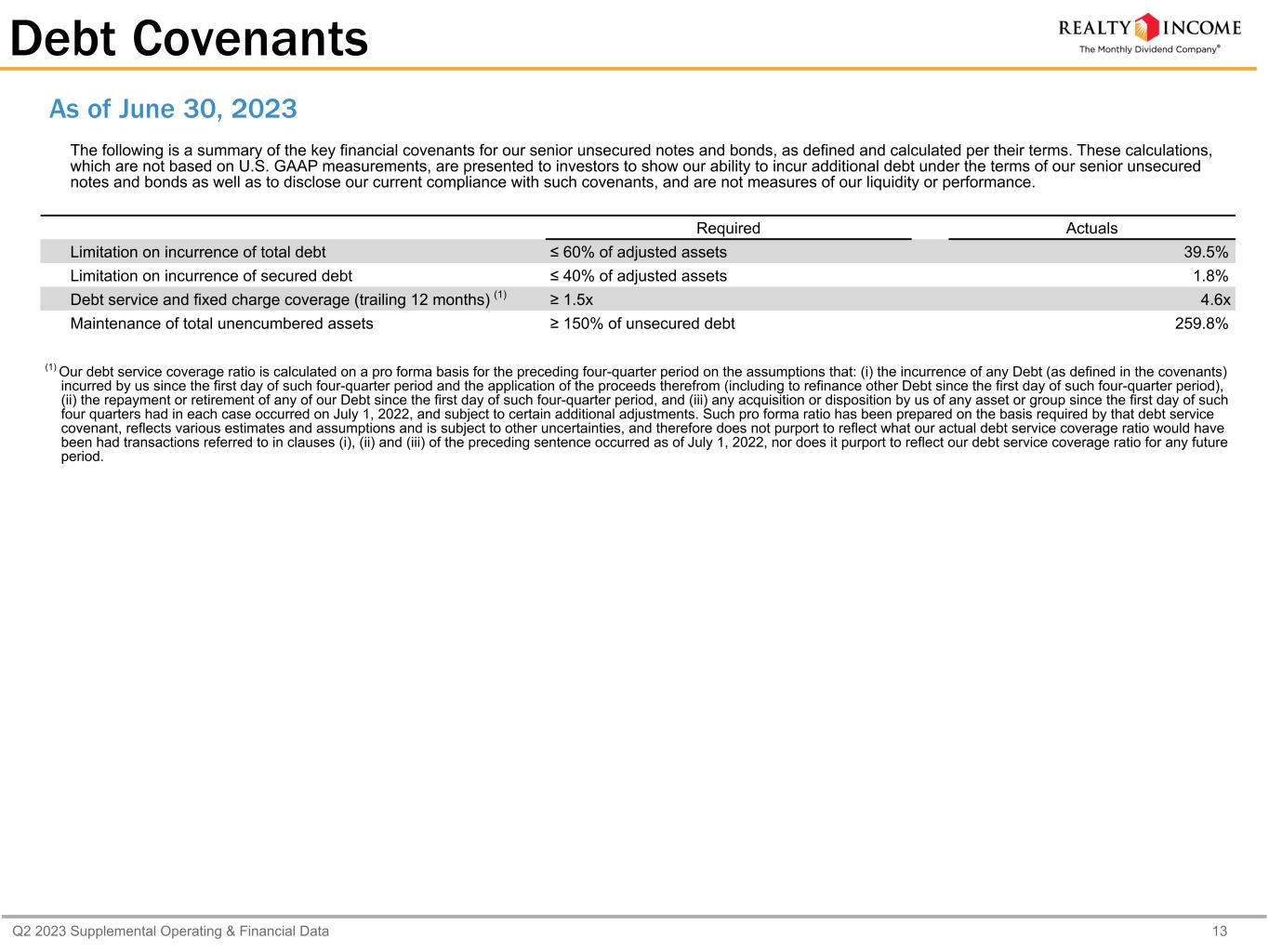 Debt Covenants

REALTY INCOME
The Monthly Dividend Company®

As of June 30, 2023

The following is a summary of the key financial covenants for our senior unsecured notes and bonds, as defined and calculated per their terms. These calculations, which are not based on U.S. GAAP measurements, are presented to investors to show our ability to incur additional debt under the terms of our senior unsecured notes and bonds as well as to disclose our current compliance with such covenants, and are not measures of our liquidity or performance.

| | Required | Actuals |
|---|---|---|
| Limitation on incurrence of total debt | ≤ 60% of adjusted assets | 39.5% |
| Limitation on incurrence of secured debt | ≤ 40% of adjusted assets | 1.8% |
| Debt service and fixed charge coverage (trailing 12 months) $^{(1)}$ | ≥ 1.5x | 4.6x |
| Maintenance of total unencumbered assets | ≥ 150% of unsecured debt | 259.8% |

$^{(1)}$ Our debt service coverage ratio is calculated on a pro forma basis for the preceding four-quarter period on the assumptions that: (i) the incurrence of any Debt (as defined in the covenants) incurred by us since the first day of such four-quarter period and the application of the proceeds therefrom (including to refinance other Debt since the first day of such four-quarter period), (ii) the repayment or retirement of any of our Debt since the first day of such four-quarter period, and (iii) any acquisition or disposition by us of any asset or group since the first day of such four quarters had in each case occurred on July 1, 2022, and subject to certain additional adjustments. Such pro forma ratio has been prepared on the basis required by that debt service covenant, reflects various estimates and assumptions and is subject to other uncertainties, and therefore does not purport to reflect what our actual debt service coverage ratio would have been had transactions referred to in clauses (i), (ii) and (iii) of the preceding sentence occurred as of July 1, 2022, nor does it purport to reflect our debt service coverage ratio for any future period.

Q2 2023 Supplemental Operating & Financial Data 13